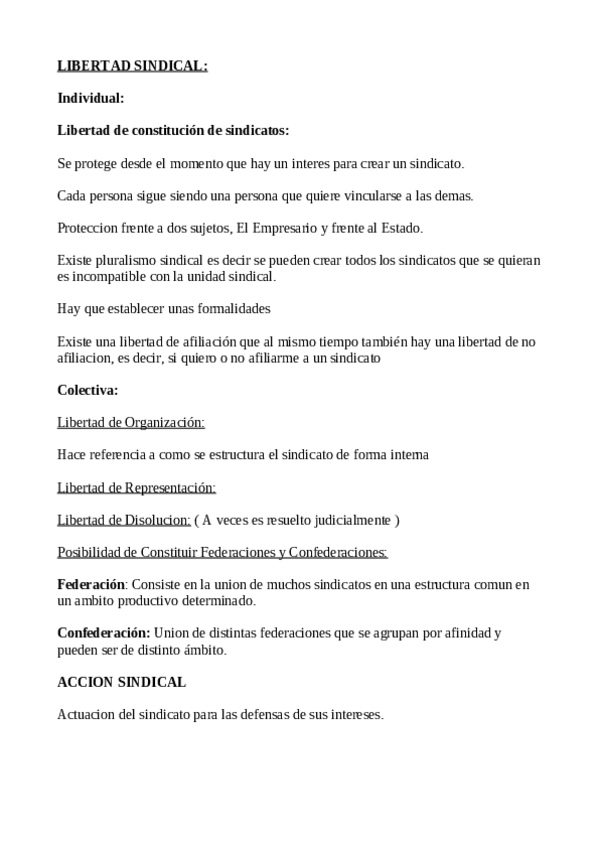 LIBERTAD SINDICAL:

Individual:

Libertad de constitución de sindicatos:

Se protege desde el momento que hay un interes para crear un sindicato.

Cada persona sigue siendo una persona que quiere vincularse a las demas.

Proteccion frente a dos sujetos, El Empresario y frente al Estado.

Existe pluralismo sindical es decir se pueden crear todos los sindicatos que se quieran es incompatible con la unidad sindical.

Hay que establecer unas formalidades

Existe una libertad de afiliación que al mismo tiempo también hay una libertad de no afiliacion, es decir, si quiero o no afiliarme a un sindicato

Colectiva:

Libertad de Organización:

Hace referencia a como se estructura el sindicato de forma interna

Libertad de Representación:

Libertad de Disolucion: ( A veces es resuelto judicialmente )

Posibilidad de Constituir Federaciones y Confederaciones:

Federación: Consiste en la union de muchos sindicatos en una estructura comun en un ambito productivo determinado.

Confederación: Union de distintas federaciones que se agrupan por afinidad y pueden ser de distinto ámbito.

ACCION SINDICAL

Actuacion del sindicato para las defensas de sus intereses.